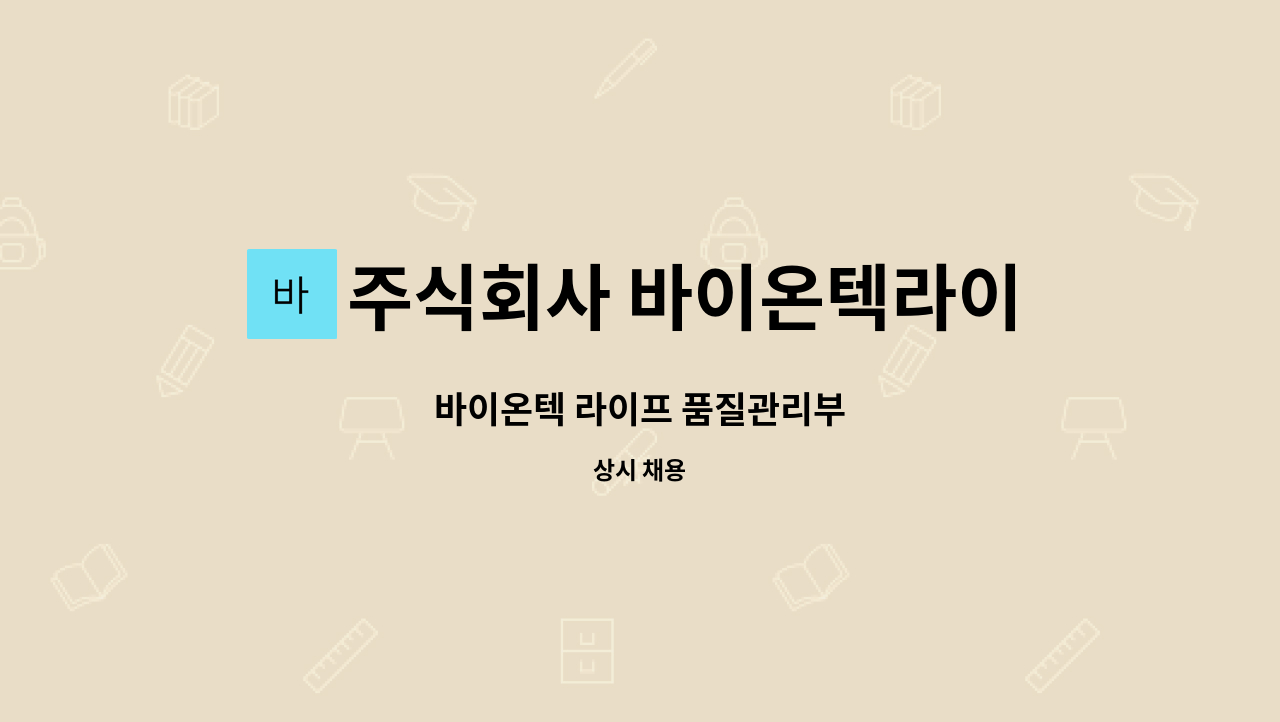 바

주식회사 바이온텍라이

바이온텍 라이프 품질관리부

상시 채용